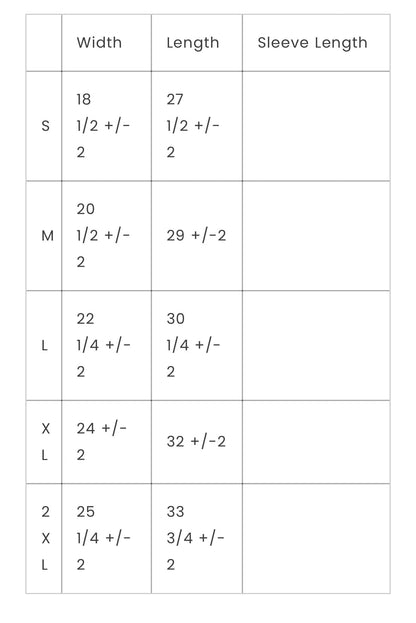 | | Width | Length | Sleeve Length |
|---|---|---|---|
| S | 18 1/2 +/- 2 | 27 1/2 +/- 2 | |
| M | 20 1/2 +/- 2 | 29 +/-2 | |
| L | 22 1/4 +/- 2 | 30 1/4 +/- 2 | |
| XL | 24 +/- 2 | 32 +/-2 | |
| 2XL | 25 1/4 +/- 2 | 33 3/4 +/- 2 | |